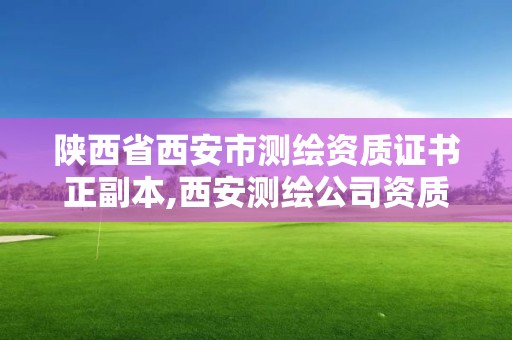 陕西省西安市测绘资质证书正副本,西安测绘公司资质